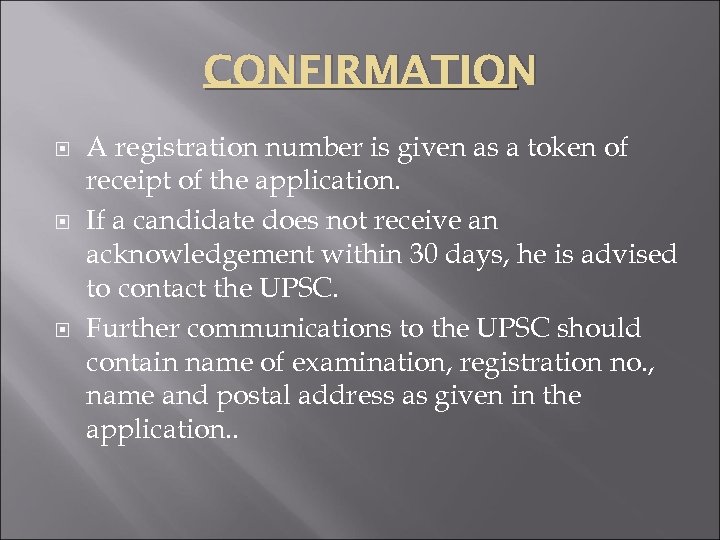 CONFIRMATION

A registration number is given as a token of receipt of the application.

If a candidate does not receive an acknowledgement within 30 days, he is advised to contact the UPSC.

Further communications to the UPSC should contain name of examination, registration no., name and postal address as given in the application..